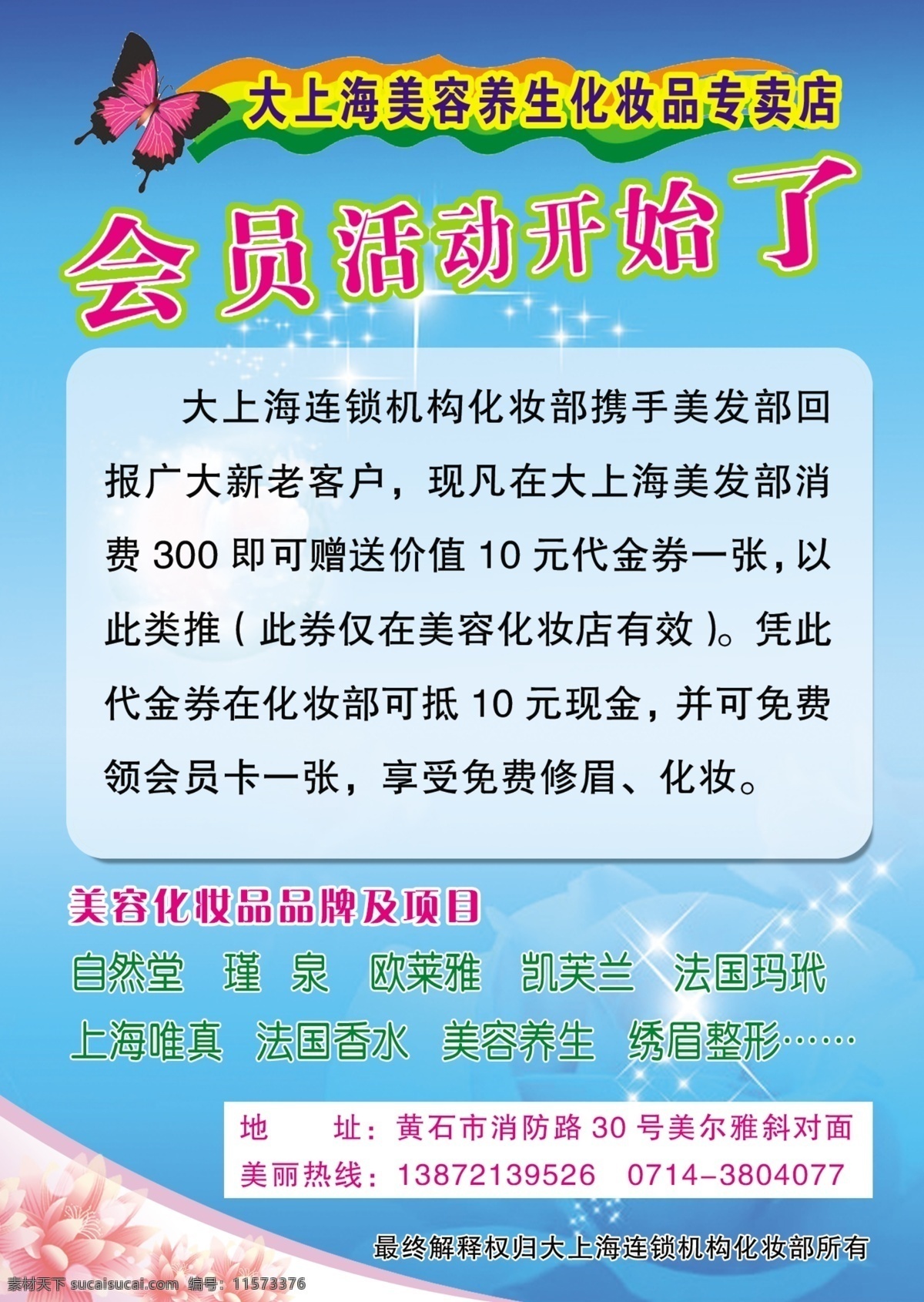 大上海美容养生化妆品专卖店

会员活动开始了

大上海连锁机构化妆部携手美发部回报广大新老客户，现凡在大上海美发部消费 300 即可赠送价值 10 元代金券一张，以此类推（此券仅在美容化妆店有效）。凭此代金券在化妆部可抵 10 元现金，并可免费领会员卡一张，享受免费修眉、化妆。

美容化妆品品牌及项目

自然堂　瑾 泉　欧莱雅　凯芙兰　法国玛玳
上海唯真　法国香水　美容养生　绣眉整形……

地　址：黄石市消防路 30 号美尔雅斜对面
美丽热线：13872139526　0714-3804077

最终解释权归大上海连锁机构化妆部所有

素材天下 sucaisucai.com　编号：11573376